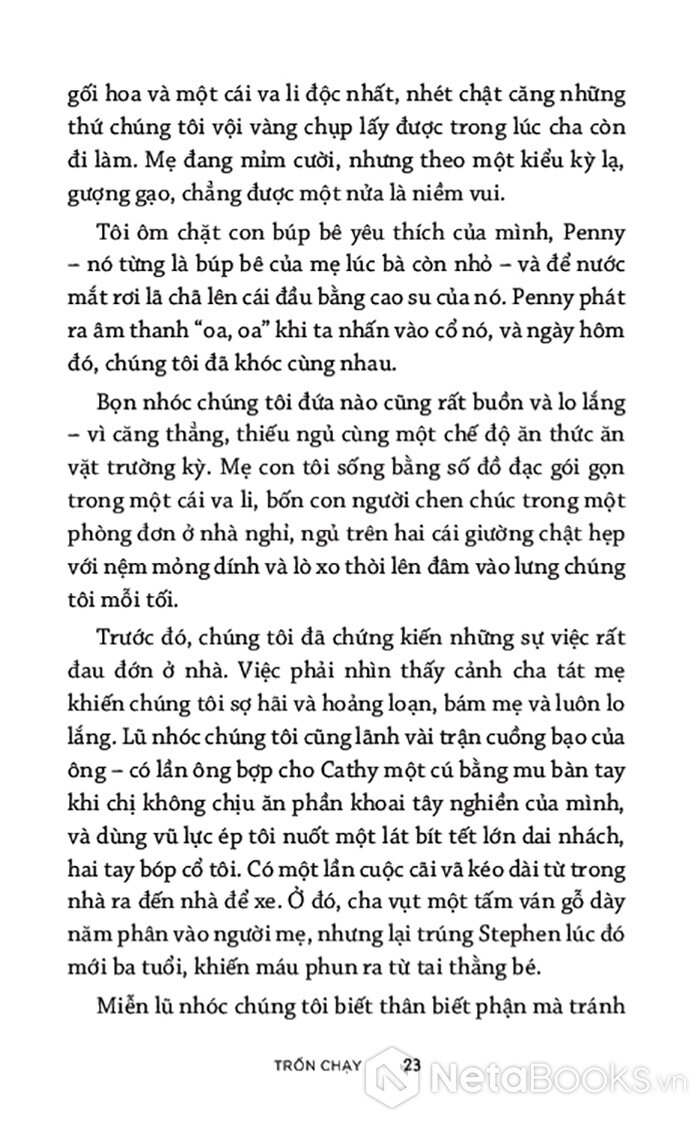 gối hoa và một cái va li độc nhất, nhét chật căng những thứ chúng tôi vội vàng chụp lấy được trong lúc cha còn đi làm. Mẹ đang mỉm cười, nhưng theo một kiểu kỳ lạ, gượng gạo, chẳng được một nửa là niềm vui.

Tôi ôm chặt con búp bê yêu thích của mình, Penny – nó từng là búp bê của mẹ lúc bà còn nhỏ – và để nước mắt rơi lã chã lên cái đầu bằng cao su của nó. Penny phát ra âm thanh "oa, oa" khi ta nhấn vào cổ nó, và ngày hôm đó, chúng tôi đã khóc cùng nhau.

Bọn nhóc chúng tôi đứa nào cũng rất buồn và lo lắng – vì căng thẳng, thiếu ngủ cùng một chế độ ăn thức ăn vặt trường kỳ. Mẹ con tôi sống bằng số đồ đạc gói gọn trong một cái va li, bốn con người chen chúc trong một phòng đơn ở nhà nghỉ, ngủ trên hai cái giường chật hẹp với nệm mỏng dính và lò xo thòi lên đâm vào lưng chúng tôi mỗi tối.

Trước đó, chúng tôi đã chứng kiến những sự việc rất đau đớn ở nhà. Việc phải nhìn thấy cảnh cha tát mẹ khiến chúng tôi sợ hãi và hoảng loạn, bám mẹ và luôn lo lắng. Lũ nhóc chúng tôi cũng lãnh vài trận cuồng bạo của ông – có lần ông bợp cho Cathy một cú bằng mu bàn tay khi chị không chịu ăn phần khoai tây nghiền của mình, và dùng vũ lực ép tôi nuốt một lát bít tết lớn dai nhách, hai tay bóp cổ tôi. Có một lần cuộc cãi vã kéo dài từ trong nhà ra đến nhà để xe. Ở đó, cha vụt một tấm ván gỗ dày năm phân vào người mẹ, nhưng lại trúng Stephen lúc đó mới ba tuổi, khiến máu phun ra từ tai thằng bé.

Miễn lũ nhóc chúng tôi biết thân biết phận mà tránh

TRỐN CHẠY 23

NetaBooks.vn